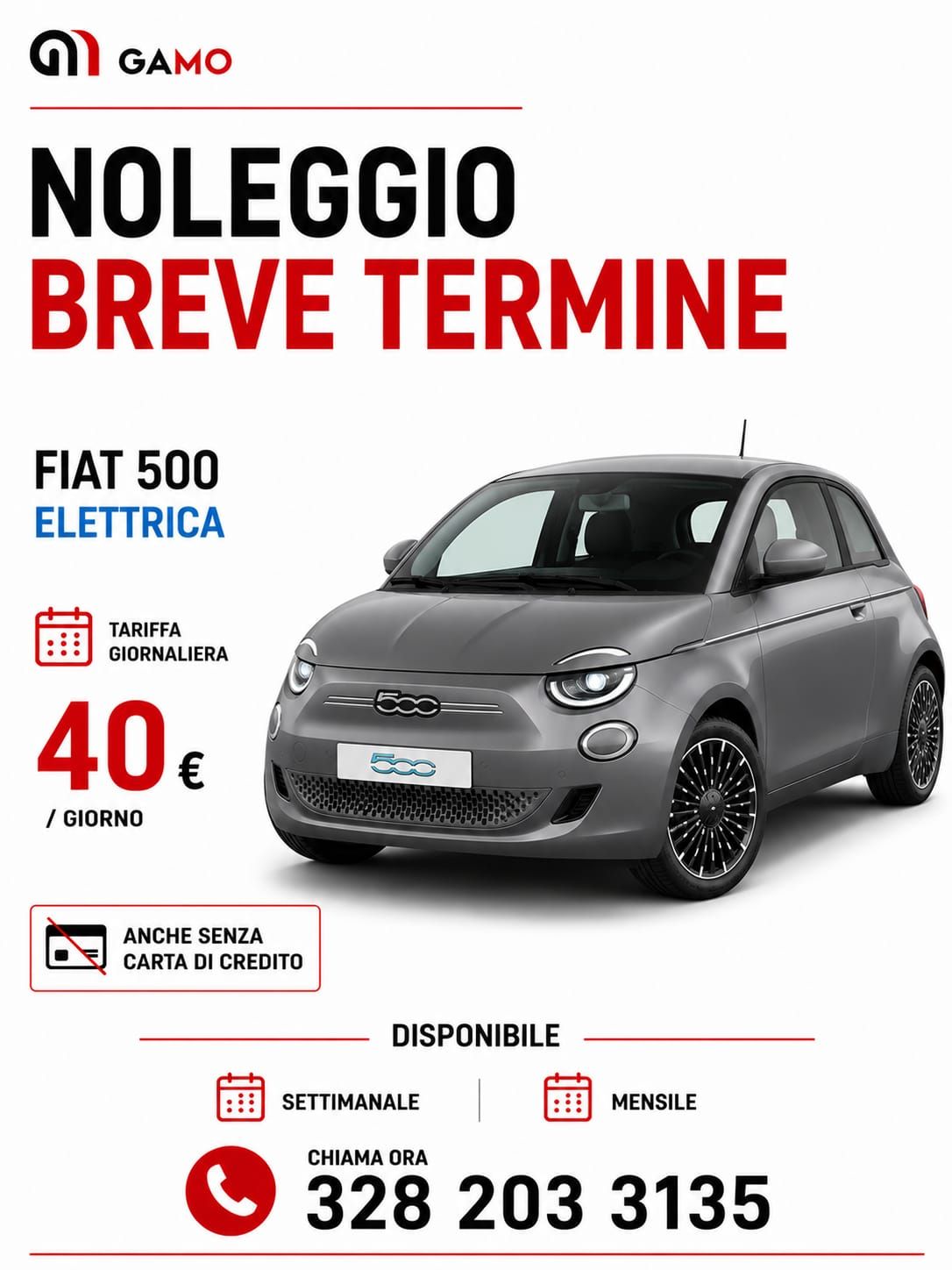 GAMO

NOLEGGIO
BREVE TERMINE

FIAT 500
ELETTRICA

TARIFFA GIORNALIERA

40 €
/ GIORNO

500

500

ANCHE SENZA CARTA DI CREDITO

DISPONIBILE

SETTIMANALE

MENSILE

CHIAMA ORA
328 203 3135